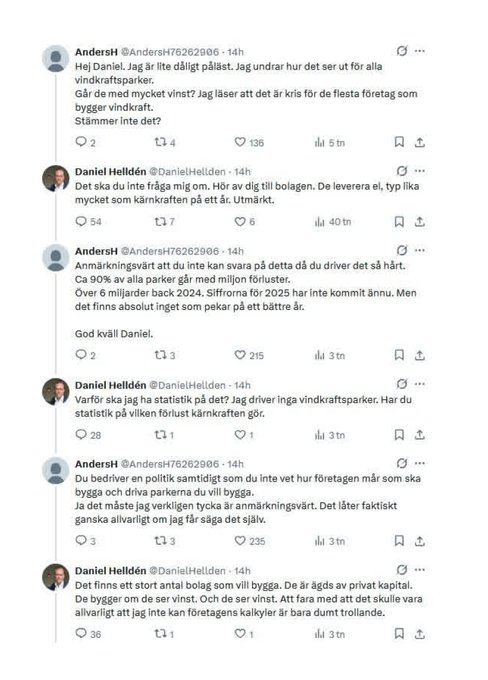 AndersH @AndersH76262906 · 14h
Hej Daniel. Jag är lite dåligt påläst. Jag undrar hur det ser ut för alla vindkraftsparker.
Går de med mycket vinst? Jag läser att det är kris för de flesta företag som bygger vindkraft.
Stämmer inte det?

2 4 136 5 tn

Daniel Helldén @DanielHellden · 14h
Det ska du inte fråga mig om. Hör av dig till bolagen. De leverera el, typ lika mycket som kärnkraften på ett år. Utmärkt.

54 7 6 40 tn

AndersH @AndersH76262906 · 14h
Anmärkningsvärt att du inte kan svara på detta då du driver det så hårt.
Ca 90% av alla parker går med miljon förluster.
Över 6 miljarder back 2024. Siffrorna för 2025 har inte kommit ännu. Men det finns absolut inget som pekar på ett bättre år.

God kväll Daniel.

2 3 215 3 tn

Daniel Helldén @DanielHellden · 14h
Varför ska jag ha statistik på det? Jag driver inga vindkraftsparker. Har du statistik på vilken förlust kärnkraften gör.

28 1 1 3 tn

AndersH @AndersH76262906 · 14h
Du bedriver en politik samtidigt som du inte vet hur företagen mår som ska bygga och driva parkerna du vill bygga.
Ja det måste jag verkligen tycka är anmärkningsvärt. Det låter faktiskt ganska allvarligt om jag får säga det själv.

3 3 235 3 tn

Daniel Helldén @DanielHellden · 14h
Det finns ett stort antal bolag som vill bygga. De är ägds av privat kapital. De bygger om de ser vinst. Och de ser vinst. Att fara med att det skulle vara allvarligt att jag inte kan företagens kalkyler är bara dumt trollande.

36 1 1 3 tn